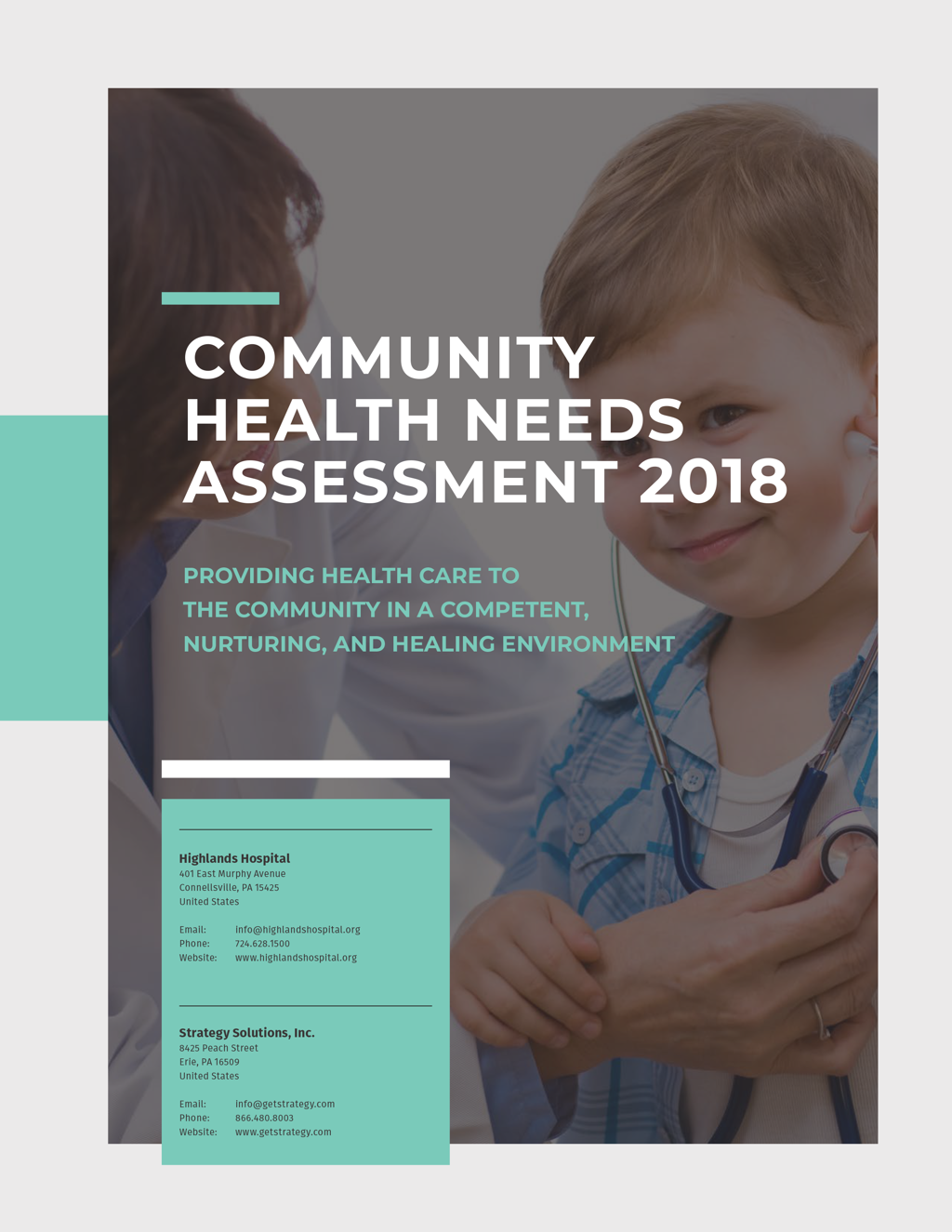 COMMUNITY HEALTH NEEDS ASSESSMENT 2018

PROVIDING HEALTH CARE TO THE COMMUNITY IN A COMPETENT, NURTURING, AND HEALING ENVIRONMENT

Highlands Hospital
401 East Murphy Avenue
Connellsville, PA 15425
United States

Email: info@highlandshospital.org
Phone: 724.628.1500
Website: www.highlandshospital.org

Strategy Solutions, Inc.
8425 Peach Street
Erie, PA 16509
United States

Email: info@getstrategy.com
Phone: 866.480.8003
Website: www.getstrategy.com